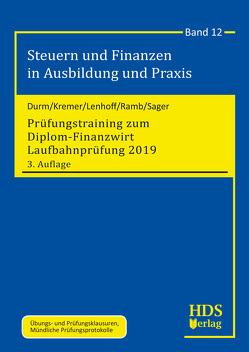 Band 12

Steuern und Finanzen in Ausbildung und Praxis

Durm/Kremer/Lenhoff/Ramb/Sager

Prüfungstraining zum Diplom-Finanzwirt Laufbahnprüfung 2019

3. Auflage

Übungs- und Prüfungsklausuren, Mündliche Prüfungsprotokolle

HDS Verlag